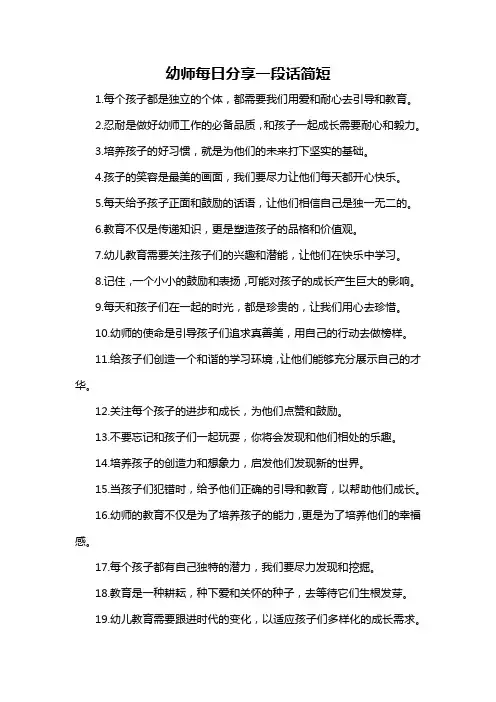 幼师每日分享一段话简短

1.每个孩子都是独立的个体，都需要我们用爱和耐心去引导和教育。

2.忍耐是做好幼师工作的必备品质，和孩子一起成长需要耐心和毅力。

3.培养孩子的好习惯，就是为他们的未来打下坚实的基础。

4.孩子的笑容是最美的画面，我们要尽力让他们每天都开心快乐。

5.每天给予孩子正面和鼓励的话语，让他们相信自己是独一无二的。

6.教育不仅是传递知识，更是塑造孩子的品格和价值观。

7.幼儿教育需要关注孩子们的兴趣和潜能，让他们在快乐中学习。

8.记住，一个小小的鼓励和表扬，可能对孩子的成长产生巨大的影响。

9.每天和孩子们在一起的时光，都是珍贵的，让我们用心去珍惜。

10.幼师的使命是引导孩子们追求真善美，用自己的行动去做榜样。

11.给孩子们创造一个和谐的学习环境，让他们能够充分展示自己的才华。

12.关注每个孩子的进步和成长，为他们点赞和鼓励。

13.不要忘记和孩子们一起玩耍，你将会发现和他们相处的乐趣。

14.培养孩子的创造力和想象力，启发他们发现新的世界。

15.当孩子们犯错时，给予他们正确的引导和教育，以帮助他们成长。

16.幼师的教育不仅是为了培养孩子的能力，更是为了培养他们的幸福感。

17.每个孩子都有自己独特的潜力，我们要尽力发现和挖掘。

18.教育是一种耕耘，种下爱和关怀的种子，去等待它们生根发芽。

19.幼儿教育需要跟进时代的变化，以适应孩子们多样化的成长需求。